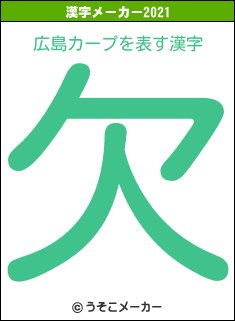 漢字メーカー2021

広島カープを表す漢字

欠

© うそこメーカー